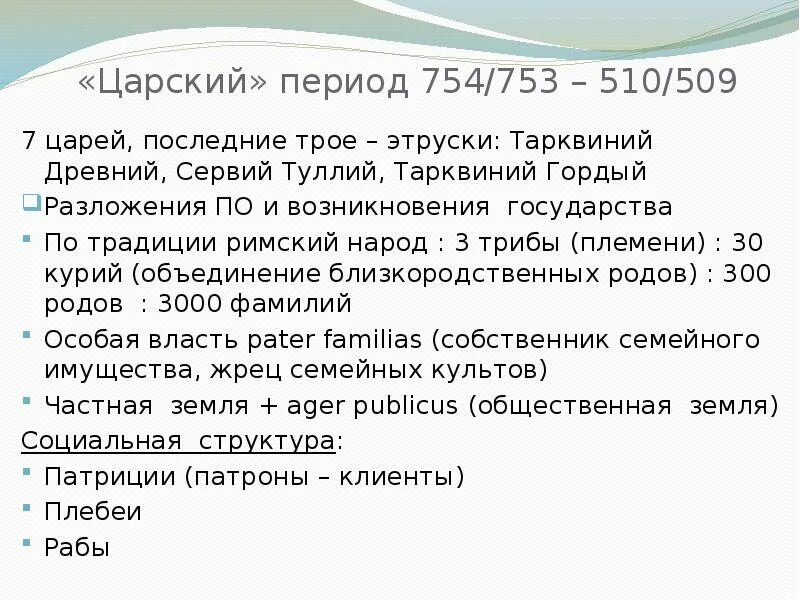 «Царский» период 754/753 – 510/509

7 царей, последние трое – этруски: Тарквиний Древний, Сервий Туллий, Тарквиний Гордый

Разложения ПО и возникновения государства

По традиции римский народ : 3 трибы (племени) : 30 курий (объединение близкородственных родов) : 300 родов : 3000 фамилий

Особая власть pater familias (собственник семейного имущества, жрец семейных культов)

Частная земля + ager publicus (общественная земля)

Социальная структура:

Патриции (патроны – клиенты)

Плебеи

Рабы